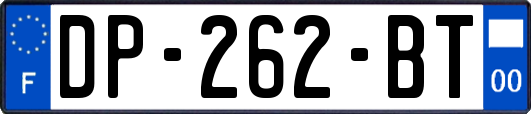 F
DP-262-BT
00